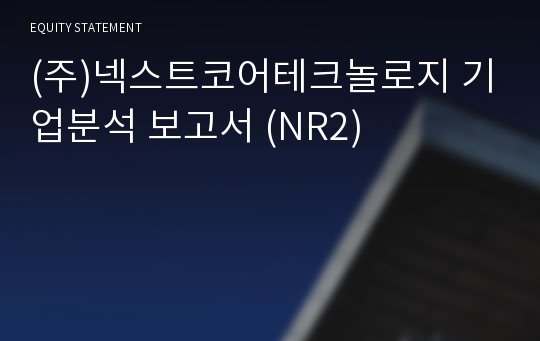 EQUITY STATEMENT

(주)넥스트코어테크놀로지 기업분석 보고서 (NR2)